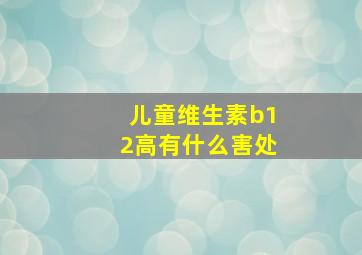 儿童维生素b12高有什么害处